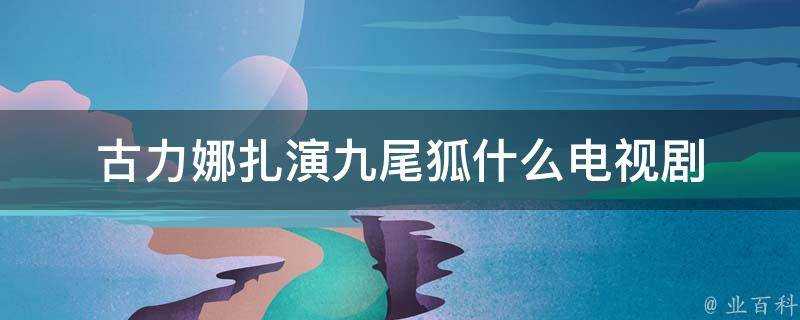 古力娜扎演九尾狐什么电视剧

@ 业百科